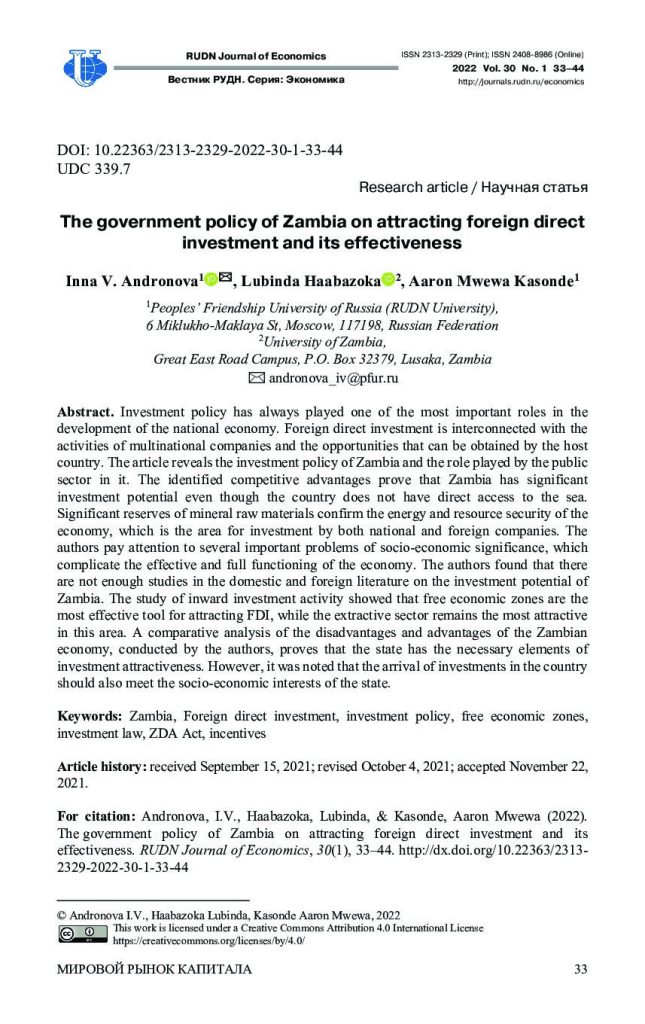 RUDN Journal of Economics
Вестник РУДН. Серия: Экономика

ISSN 2313-2329 (Print); ISSN 2408-8986 (Online)
2022 Vol. 30 No. 1 33–44
http://journals.rudn.ru/economics

DOI: 10.22363/2313-2329-2022-30-1-33-44
UDC 339.7

Research article / Научная статья

The government policy of Zambia on attracting foreign direct investment and its effectiveness

Inna V. Andronova$^{1}$, Lubinda Haabazoka$^{2}$, Aaron Mwewa Kasonde$^{1}$

$^{1}$Peoples' Friendship University of Russia (RUDN University),
6 Miklukho-Maklaya St, Moscow, 117198, Russian Federation
$^{2}$University of Zambia,
Great East Road Campus, P.O. Box 32379, Lusaka, Zambia
andronova_iv@pfur.ru

Abstract. Investment policy has always played one of the most important roles in the development of the national economy. Foreign direct investment is interconnected with the activities of multinational companies and the opportunities that can be obtained by the host country. The article reveals the investment policy of Zambia and the role played by the public sector in it. The identified competitive advantages prove that Zambia has significant investment potential even though the country does not have direct access to the sea. Significant reserves of mineral raw materials confirm the energy and resource security of the economy, which is the area for investment by both national and foreign companies. The authors pay attention to several important problems of socio-economic significance, which complicate the effective and full functioning of the economy. The authors found that there are not enough studies in the domestic and foreign literature on the investment potential of Zambia. The study of inward investment activity showed that free economic zones are the most effective tool for attracting FDI, while the extractive sector remains the most attractive in this area. A comparative analysis of the disadvantages and advantages of the Zambian economy, conducted by the authors, proves that the state has the necessary elements of investment attractiveness. However, it was noted that the arrival of investments in the country should also meet the socio-economic interests of the state.

Keywords: Zambia, Foreign direct investment, investment policy, free economic zones, investment law, ZDA Act, incentives

Article history: received September 15, 2021; revised October 4, 2021; accepted November 22, 2021.

For citation: Andronova, I.V., Haabazoka, Lubinda, & Kasonde, Aaron Mwewa (2022). The government policy of Zambia on attracting foreign direct investment and its effectiveness. RUDN Journal of Economics, 30(1), 33–44. http://dx.doi.org/10.22363/2313-2329-2022-30-1-33-44

© Andronova I.V., Haabazoka Lubinda, Kasonde Aaron Mwewa, 2022
This work is licensed under a Creative Commons Attribution 4.0 International License
https://creativecommons.org/licenses/by/4.0/

МИРОВОЙ РЫНОК КАПИТАЛА
33